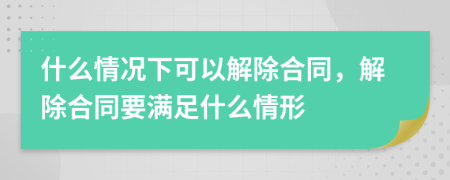 什么情况下可以解除合同，解除合同要满足什么情形